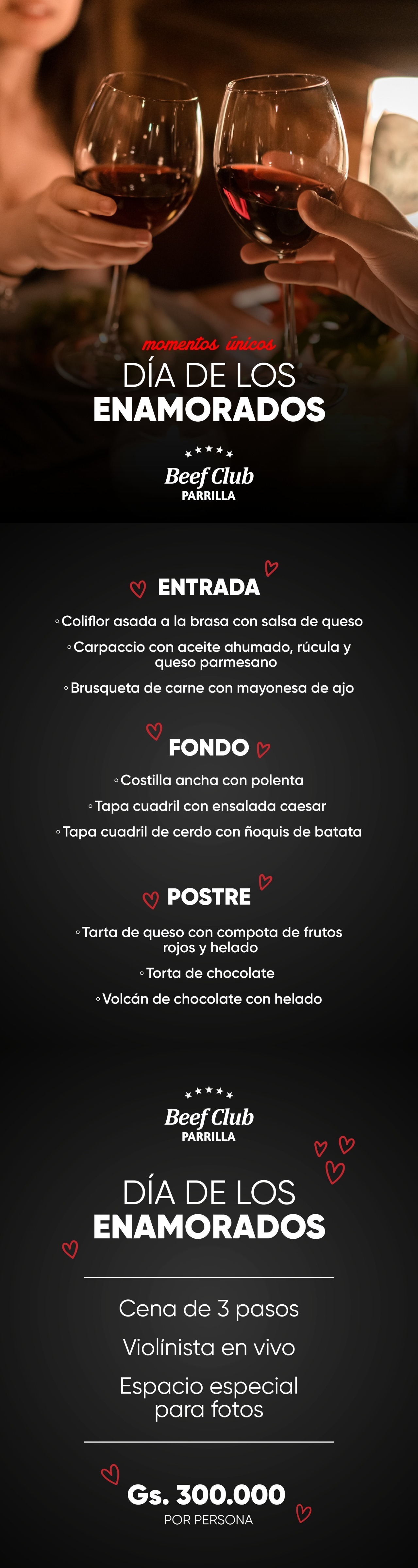 momentos únicos
DÍA DE LOS ENAMORADOS

Beef Club
PARRILLA

ENTRADA

◦ Coliflor asada a la brasa con salsa de queso
◦ Carpaccio con aceite ahumado, rúcula y queso parmesano
◦ Brusqueta de carne con mayonesa de ajo

FONDO

◦ Costilla ancha con polenta
◦ Tapa cuadril con ensalada caesar
◦ Tapa cuadril de cerdo con ñoquis de batata

POSTRE

◦ Tarta de queso con compota de frutos rojos y helado
◦ Torta de chocolate
◦ Volcán de chocolate con helado

Beef Club
PARRILLA

DÍA DE LOS ENAMORADOS

Cena de 3 pasos
Violínista en vivo
Espacio especial para fotos

Gs. 300.000
POR PERSONA